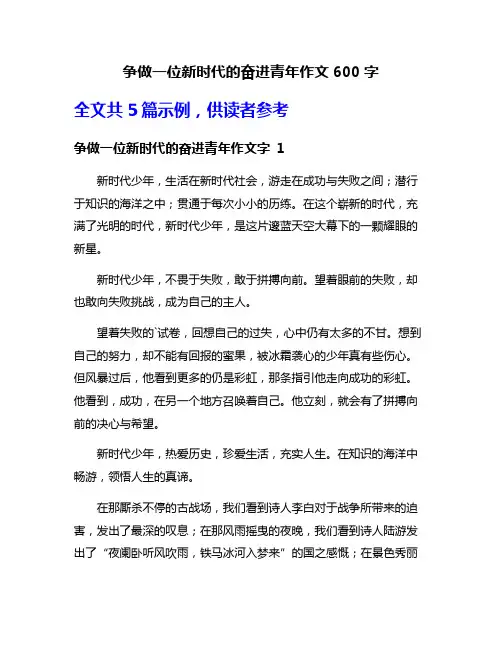 争做一位新时代的奋进青年作文 600 字

全文共 5 篇示例，供读者参考

争做一位新时代的奋进青年作文字 1

新时代少年，生活在新时代社会，游走在成功与失败之间；潜行于知识的海洋之中；贯通于每次小小的历练。在这个崭新的时代，充满了光明的时代，新时代少年，是这片邃蓝天空大幕下的一颗耀眼的新星。

新时代少年，不畏于失败，敢于拼搏向前。望着眼前的失败，却也敢向失败挑战，成为自己的主人。

望着失败的`试卷，回想自己的过失，心中仍有太多的不甘。想到自己的努力，却不能有回报的蜜果，被冰霜袭心的少年真有些伤心。但风暴过后，他看到更多的仍是彩虹，那条指引他走向成功的彩虹。他看到，成功，在另一个地方召唤着自己。他立刻，就会有了拼搏向前的决心与希望。

新时代少年，热爱历史，珍爱生活，充实人生。在知识的海洋中畅游，领悟人生的真谛。

在那厮杀不停的古战场，我们看到诗人李白对于战争所带来的迫害，发出了最深的叹息；在那风雨摇曳的夜晚，我们看到诗人陆游发出了“夜阑卧听风吹雨，铁马冰河入梦来”的国之感慨；在景色秀丽